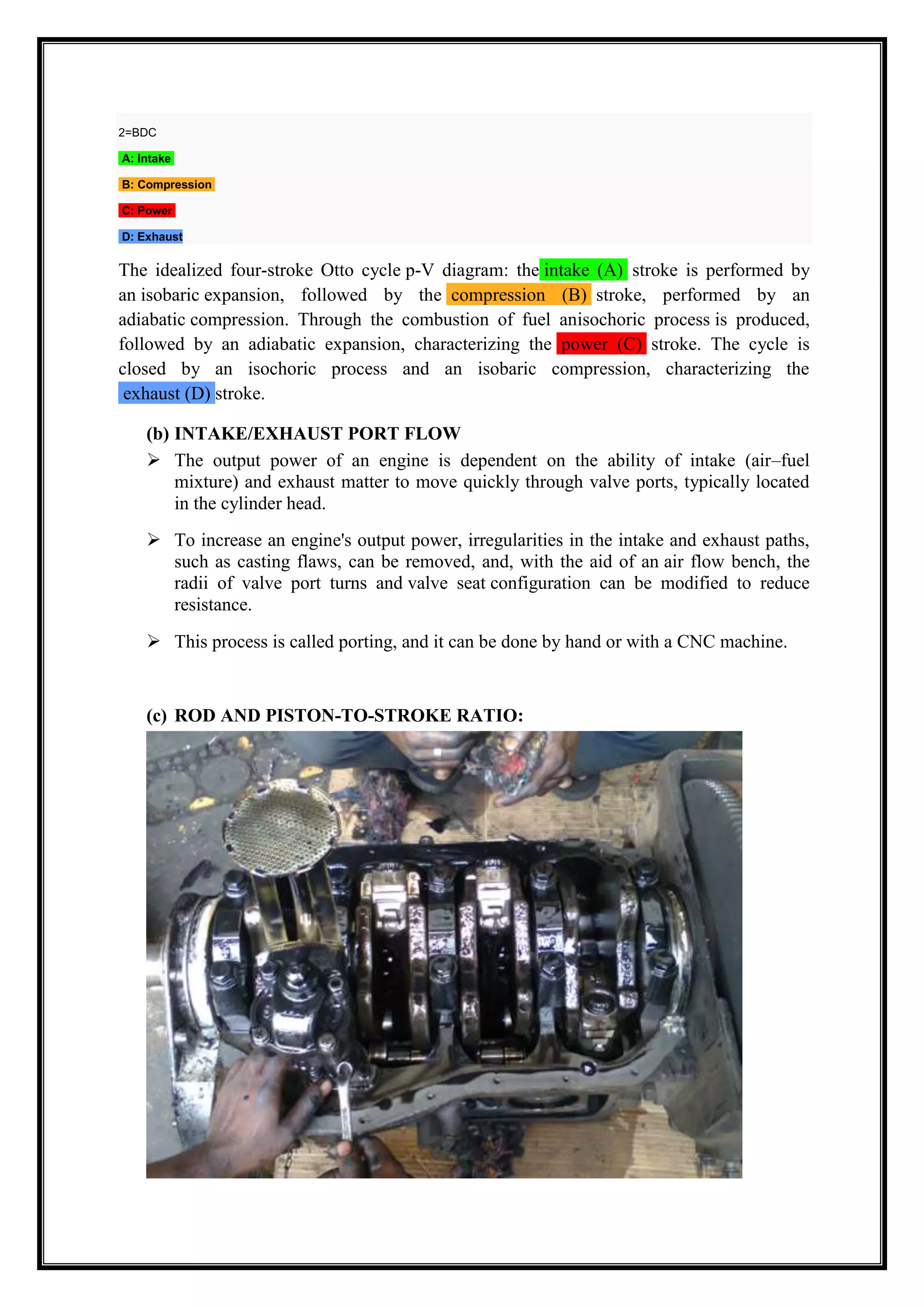 2=BDC

A: Intake

B: Compression

C: Power

D: Exhaust

The idealized four-stroke Otto cycle p-V diagram: the intake (A) stroke is performed by an isobaric expansion, followed by the compression (B) stroke, performed by an adiabatic compression. Through the combustion of fuel anisochoric process is produced, followed by an adiabatic expansion, characterizing the power (C) stroke. The cycle is closed by an isochoric process and an isobaric compression, characterizing the exhaust (D) stroke.

(b) INTAKE/EXHAUST PORT FLOW

➢ The output power of an engine is dependent on the ability of intake (air–fuel mixture) and exhaust matter to move quickly through valve ports, typically located in the cylinder head.

➢ To increase an engine's output power, irregularities in the intake and exhaust paths, such as casting flaws, can be removed, and, with the aid of an air flow bench, the radii of valve port turns and valve seat configuration can be modified to reduce resistance.

➢ This process is called porting, and it can be done by hand or with a CNC machine.

(c) ROD AND PISTON-TO-STROKE RATIO: